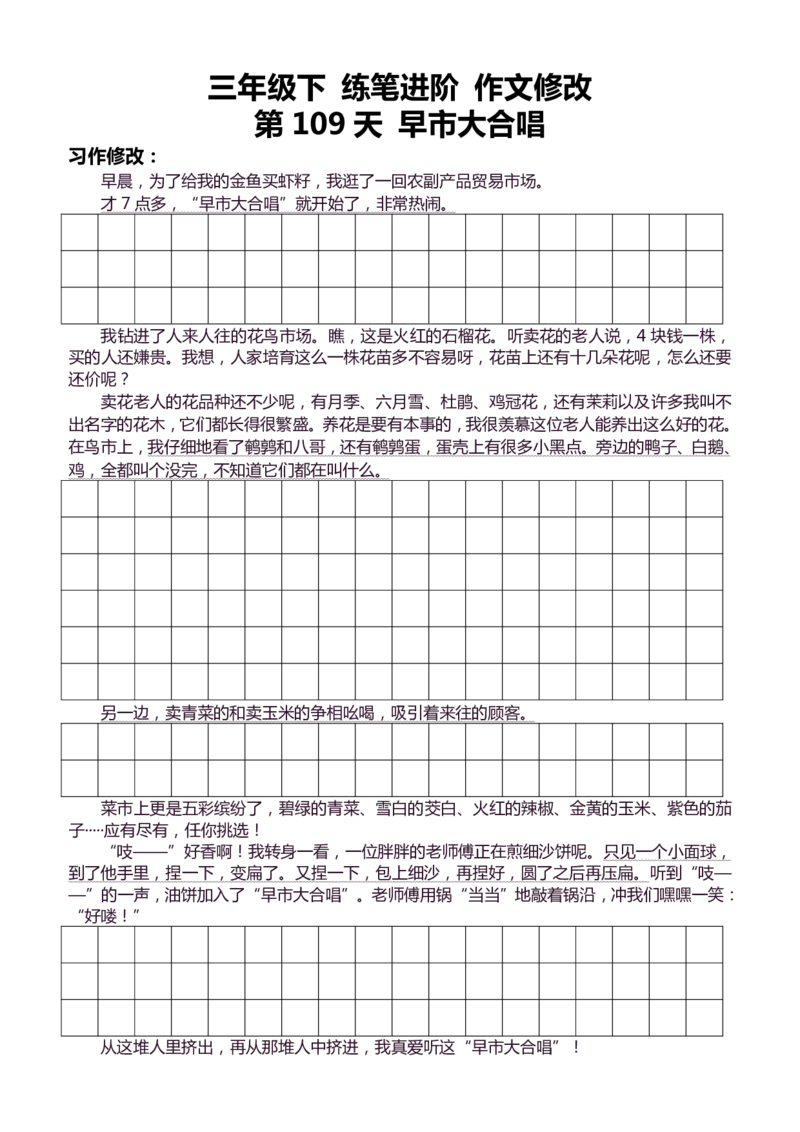 三年级下 练笔进阶 作文修改
第109天 早市大合唱

习作修改：

早晨，为了给我的金鱼买虾籽，我逛了一回农副产品贸易市场。

才7点多，“早市大合唱”就开始了，非常热闹。

我钻进了人来人往的花鸟市场。瞧，这是火红的石榴花。听卖花的老人说，4块钱一株，买的人还嫌贵。我想，人家培育这么一株花苗多不容易呀，花苗上还有十几朵花呢，怎么还要还价呢？

卖花老人的花品种还不少呢，有月季、六月雪、杜鹃、鸡冠花，还有茉莉以及许多我叫不出名字的花木，它们都长得很繁盛。养花是要有本事的，我很羡慕这位老人能养出这么好的花。在鸟市上，我仔细地看了鹌鹑和八哥，还有鹌鹑蛋，蛋壳上有很多小黑点。旁边的鸭子、白鹅、鸡，全都叫个没完，不知道它们都在叫什么。

另一边，卖青菜的和卖玉米的争相吆喝，吸引着来往的顾客。

菜市上更是五彩缤纷了，碧绿的青菜、雪白的茭白、火红的辣椒、金黄的玉米、紫色的茄子……应有尽有，任你挑选！

“吱——”好香啊！我转身一看，一位胖胖的老师傅正在煎细沙饼呢。只见一个小面球，到了他手里，捏一下，变扁了。又捏一下，包上细沙，再捏好，圆了之后再压扁。听到“吱——”的一声，油饼加入了“早市大合唱”。老师傅用锅“当当”地敲着锅沿，冲我们嘿嘿一笑：“好喽！”

从这堆人里挤出，再从那堆人中挤进，我真爱听这“早市大合唱”！